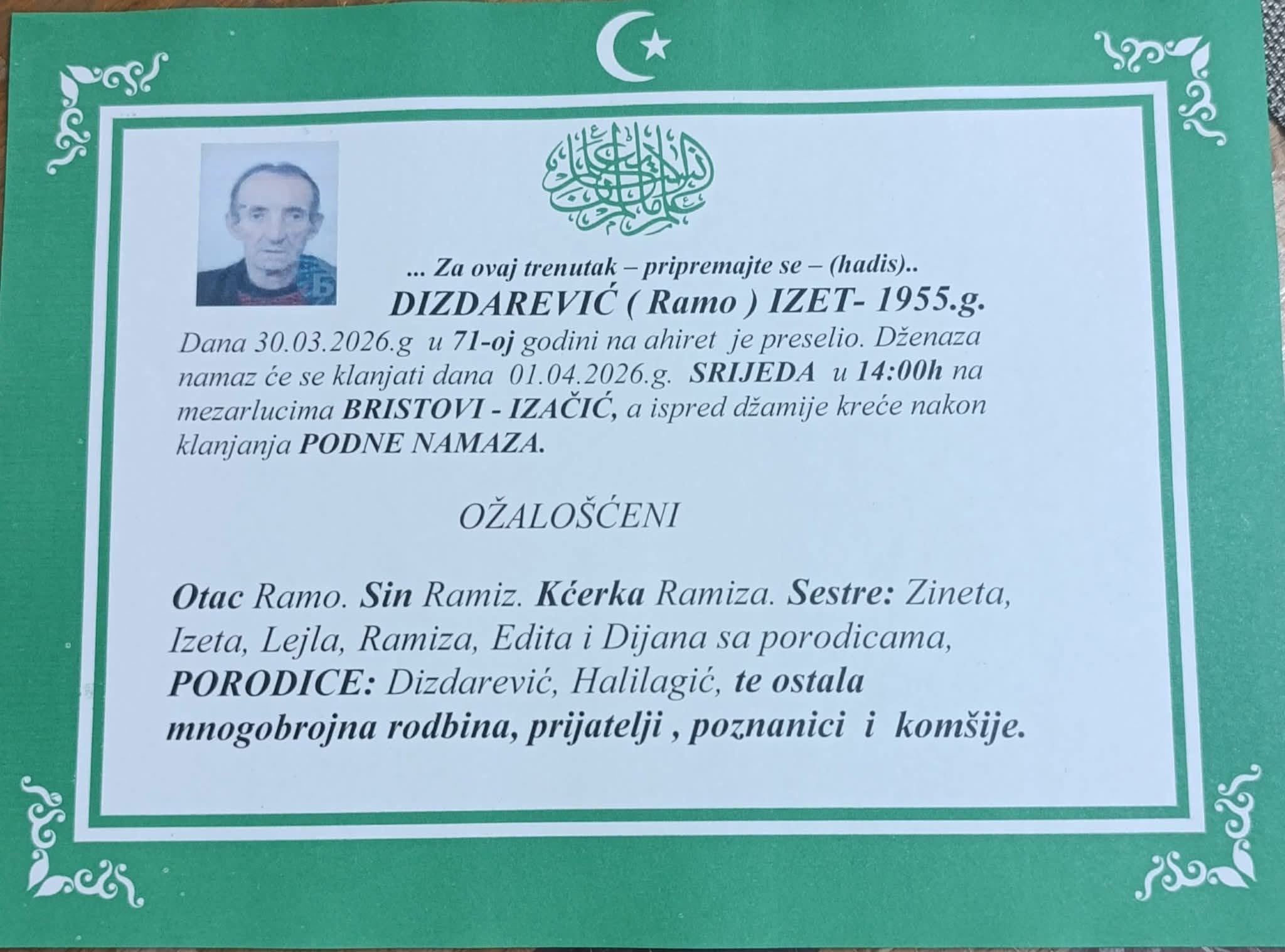 ... Za ovaj trenutak – pripremajte se – (hadis)..

DIZDAREVIĆ ( Ramo ) IZET- 1955.g.

Dana 30.03.2026.g u 71-oj godini na ahiret je preselio. Dženaza namaz će se klanjati dana 01.04.2026.g. SRIJEDA u 14:00h na mezarlucima BRISTOVI - IZAČIĆ, a ispred džamije kreće nakon klanjanja PODNE NAMAZA.

OŽALOŠĆENI

Otac Ramo. Sin Ramiz. Kćerka Ramiza. Sestre: Zineta, Izeta, Lejla, Ramiza, Edita i Dijana sa porodicama, PORODICE: Dizdarević, Halilagić, te ostala mnogobrojna rodbina, prijatelji , poznanici i komšije.